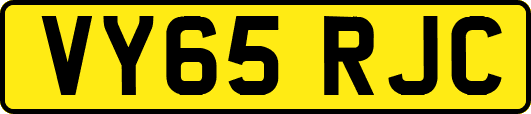 VY65 RJC